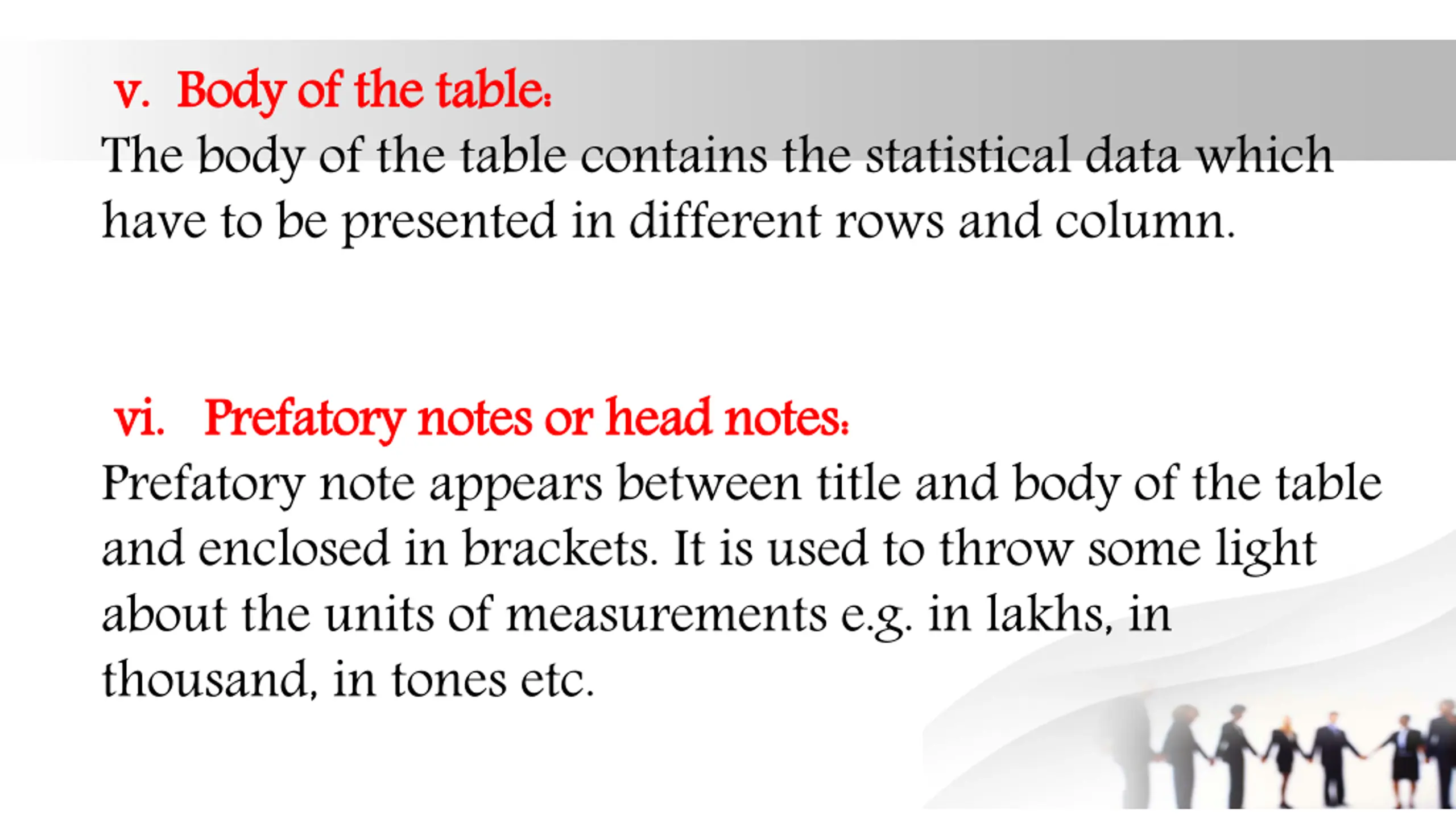 v. Body of the table:

The body of the table contains the statistical data which have to be presented in different rows and column.

vi. Prefatory notes or head notes:

Prefatory note appears between title and body of the table and enclosed in brackets. It is used to throw some light about the units of measurements e.g. in lakhs, in thousand, in tones etc.